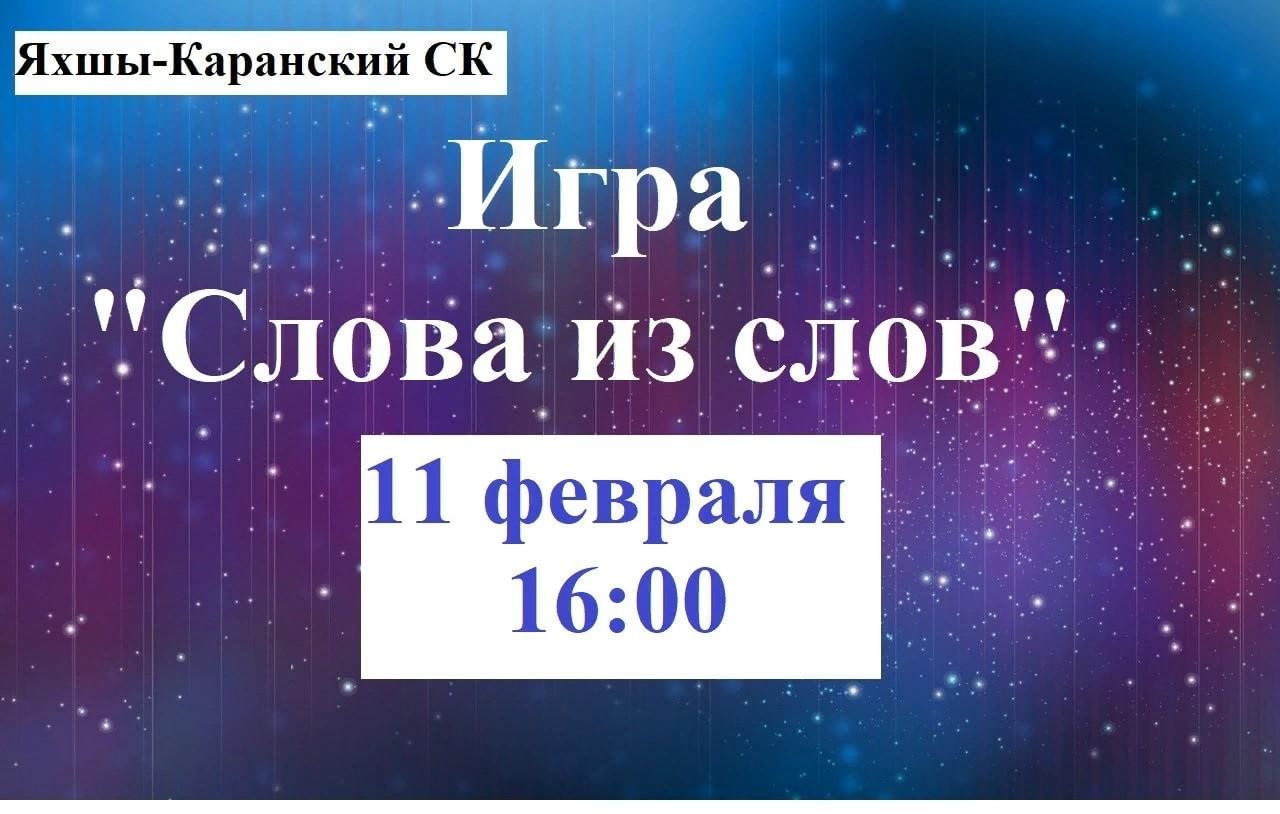 Яхшы-Каранский СК

Игра
"Слова из слов"

11 февраля
16:00